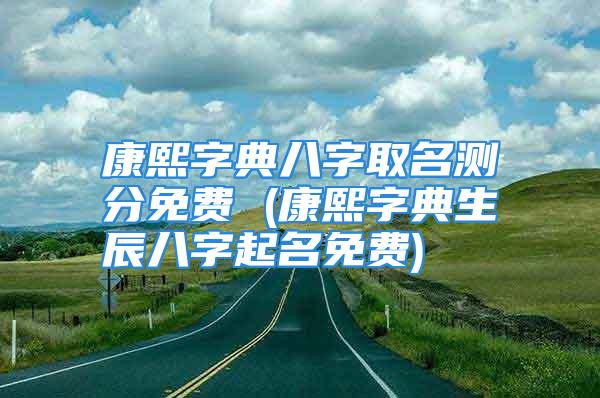 康熙字典八字取名测分免费（康熙字典生辰八字起名免费)